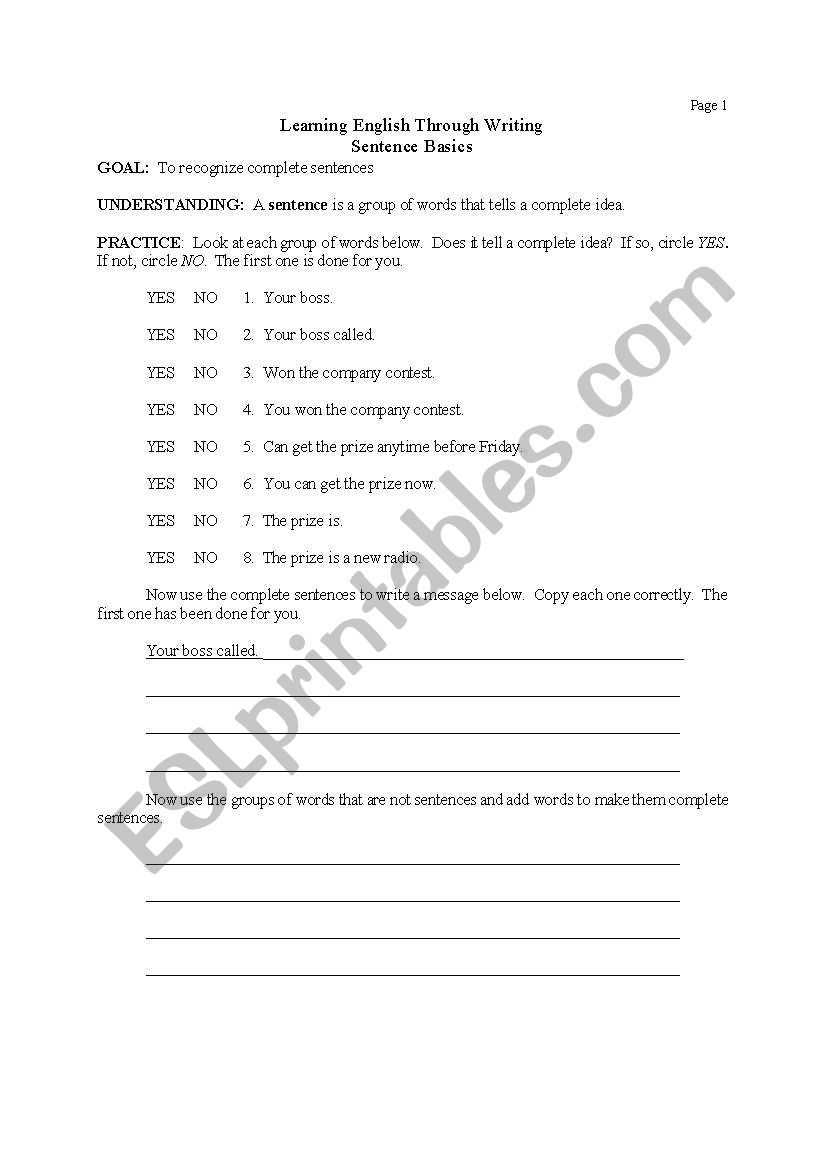 Page 1

Learning English Through Writing
Sentence Basics

GOAL: To recognize complete sentences

UNDERSTANDING: A sentence is a group of words that tells a complete idea.

PRACTICE: Look at each group of words below. Does it tell a complete idea? If so, circle YES. If not, circle NO. The first one is done for you.

YES NO 1. Your boss.

YES NO 2. Your boss called.

YES NO 3. Won the company contest.

YES NO 4. You won the company contest.

YES NO 5. Can get the prize anytime before Friday.

YES NO 6. You can get the prize now.

YES NO 7. The prize is.

YES NO 8. The prize is a new radio.

Now use the complete sentences to write a message below. Copy each one correctly. The first one has been done for you.

Your boss called.

Now use the groups of words that are not sentences and add words to make them complete sentences.

ESLprintables.com